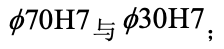 $\phi 70H7$ 与 $\phi 30H7$；